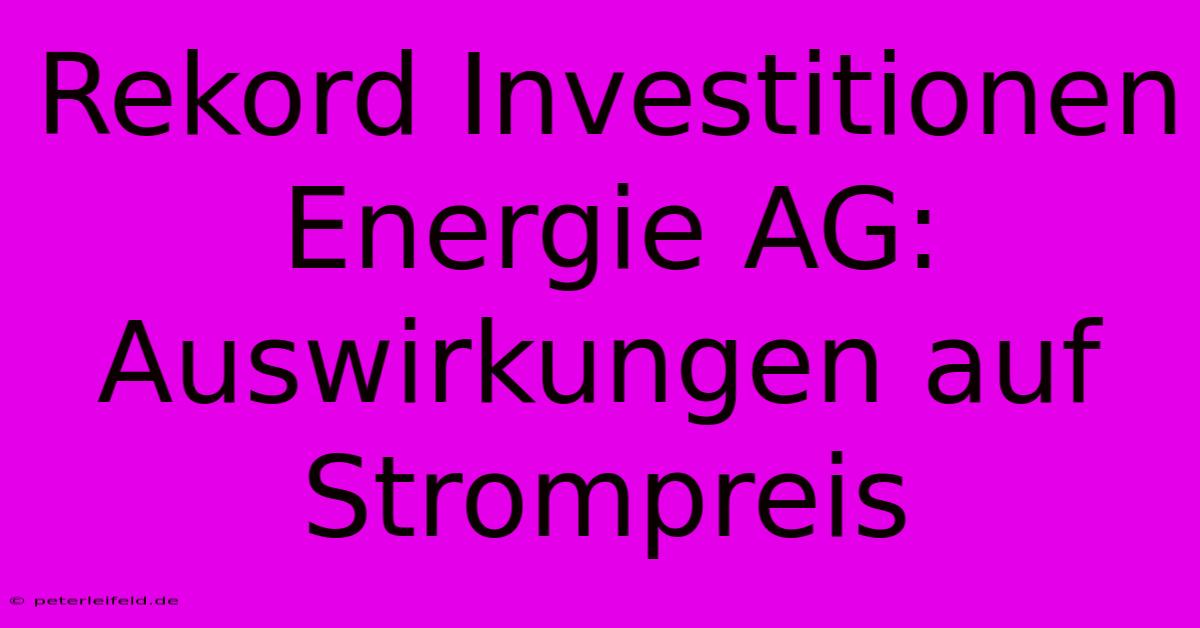 Rekord Investitionen Energie AG: Auswirkungen auf Strompreis

© peterleifeld.de